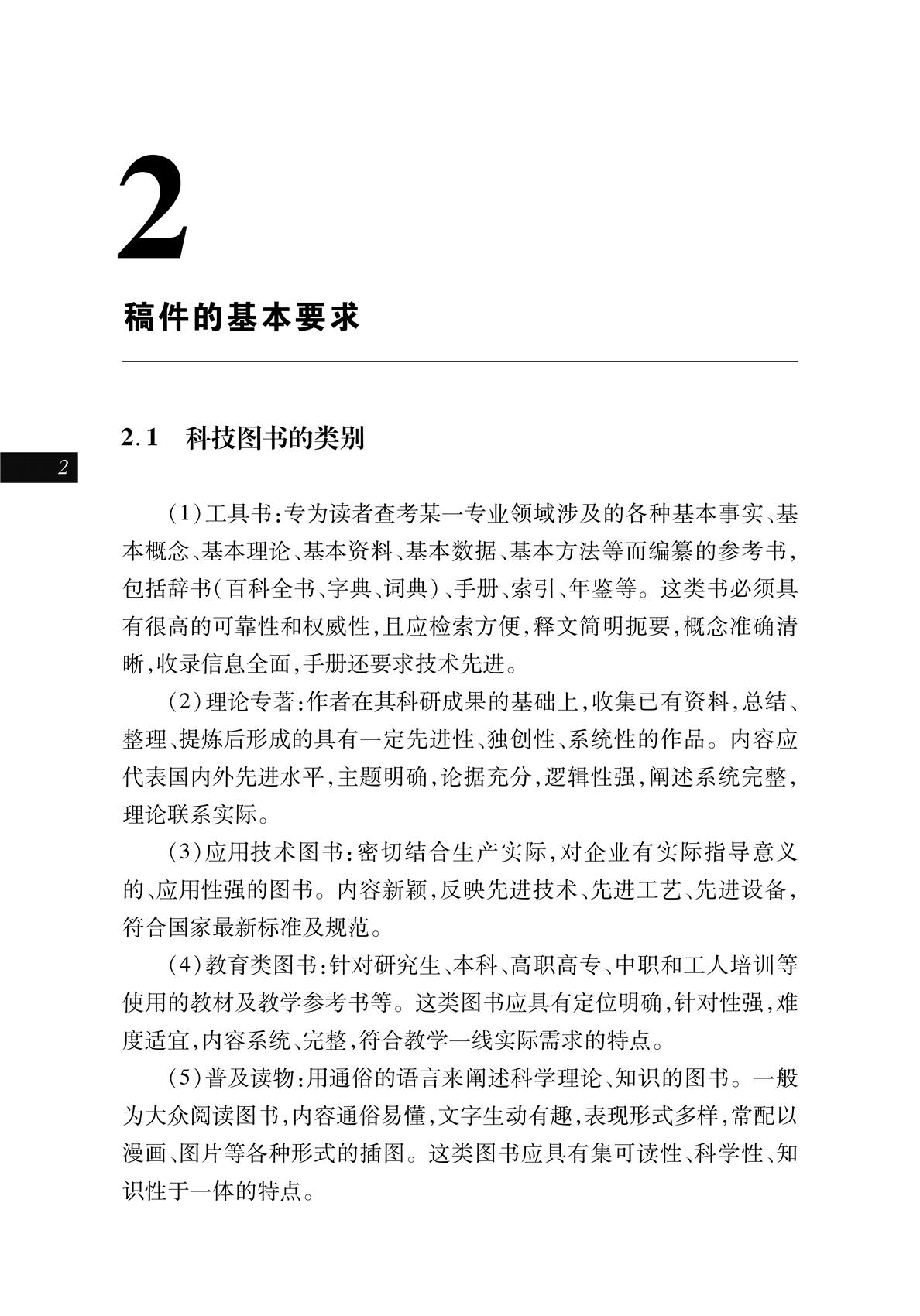 2

稿件的基本要求

2.1　科技图书的类别

2

(1)工具书:专为读者查考某一专业领域涉及的各种基本事实、基本概念、基本理论、基本资料、基本数据、基本方法等而编纂的参考书,包括辞书(百科全书、字典、词典)、手册、索引、年鉴等。这类书必须具有很高的可靠性和权威性,且应检索方便,释文简明扼要,概念准确清晰,收录信息全面,手册还要求技术先进。

(2)理论专著:作者在其科研成果的基础上,收集已有资料,总结、整理、提炼后形成的具有一定先进性、独创性、系统性的作品。内容应代表国内外先进水平,主题明确,论据充分,逻辑性强,阐述系统完整,理论联系实际。

(3)应用技术图书:密切结合生产实际,对企业有实际指导意义的、应用性强的图书。内容新颖,反映先进技术、先进工艺、先进设备,符合国家最新标准及规范。

(4)教育类图书:针对研究生、本科、高职高专、中职和工人培训等使用的教材及教学参考书等。这类图书应具有定位明确,针对性强,难度适宜,内容系统、完整,符合教学一线实际需求的特点。

(5)普及读物:用通俗的语言来阐述科学理论、知识的图书。一般为大众阅读图书,内容通俗易懂,文字生动有趣,表现形式多样,常配以漫画、图片等各种形式的插图。这类图书应具有集可读性、科学性、知识性于一体的特点。